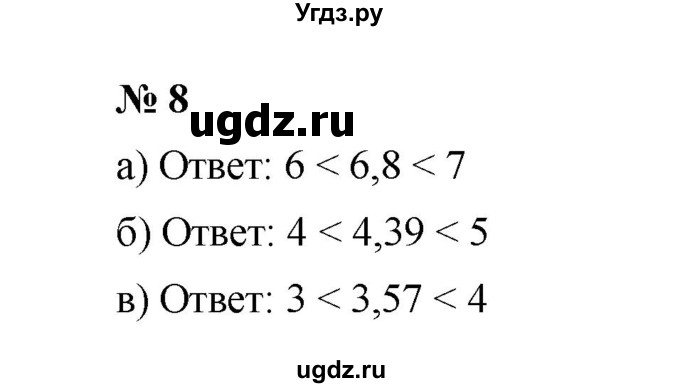 Угдз.ру

№ 8

ugdz.ru

а) Ответ: $6 < 6,8 < 7$

б) Ответ: $4 < 4,39 < 5$

в) Ответ: $3 < 3,57 < 4$

ugdz.ru